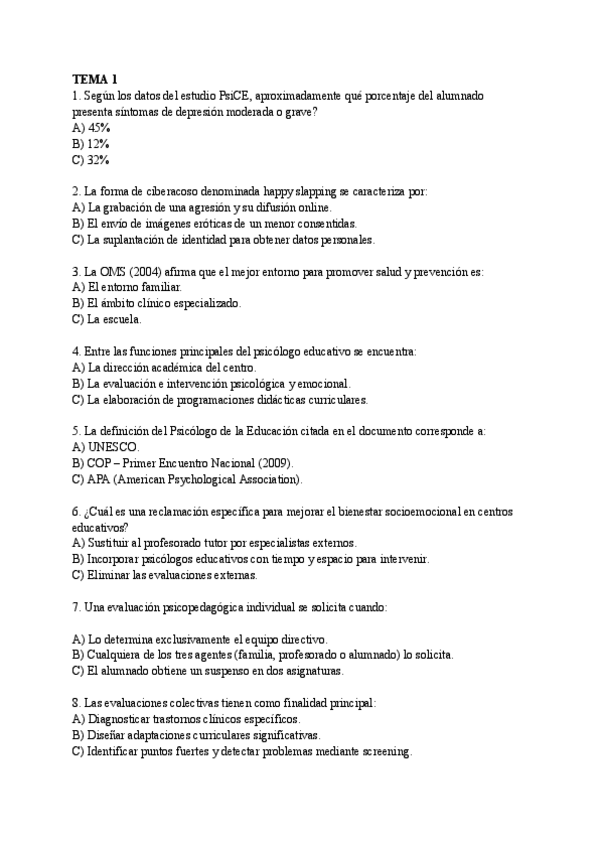 TEMA 1
1. Según los datos del estudio PsiCE, aproximadamente qué porcentaje del alumnado presenta síntomas de depresión moderada o grave?
A) 45%
B) 12%
C) 32%

2. La forma de ciberacoso denominada happy slapping se caracteriza por:
A) La grabación de una agresión y su difusión online.
B) El envío de imágenes eróticas de un menor consentidas.
C) La suplantación de identidad para obtener datos personales.

3. La OMS (2004) afirma que el mejor entorno para promover salud y prevención es:
A) El entorno familiar.
B) El ámbito clínico especializado.
C) La escuela.

4. Entre las funciones principales del psicólogo educativo se encuentra:
A) La dirección académica del centro.
B) La evaluación e intervención psicológica y emocional.
C) La elaboración de programaciones didácticas curriculares.

5. La definición del Psicólogo de la Educación citada en el documento corresponde a:
A) UNESCO.
B) COP – Primer Encuentro Nacional (2009).
C) APA (American Psychological Association).

6. ¿Cuál es una reclamación específica para mejorar el bienestar socioemocional en centros educativos?
A) Sustituir al profesorado tutor por especialistas externos.
B) Incorporar psicólogos educativos con tiempo y espacio para intervenir.
C) Eliminar las evaluaciones externas.

7. Una evaluación psicopedagógica individual se solicita cuando:

A) Lo determina exclusivamente el equipo directivo.
B) Cualquiera de los tres agentes (familia, profesorado o alumnado) lo solicita.
C) El alumnado obtiene un suspenso en dos asignaturas.

8. Las evaluaciones colectivas tienen como finalidad principal:
A) Diagnosticar trastornos clínicos específicos.
B) Diseñar adaptaciones curriculares significativas.
C) Identificar puntos fuertes y detectar problemas mediante screening.